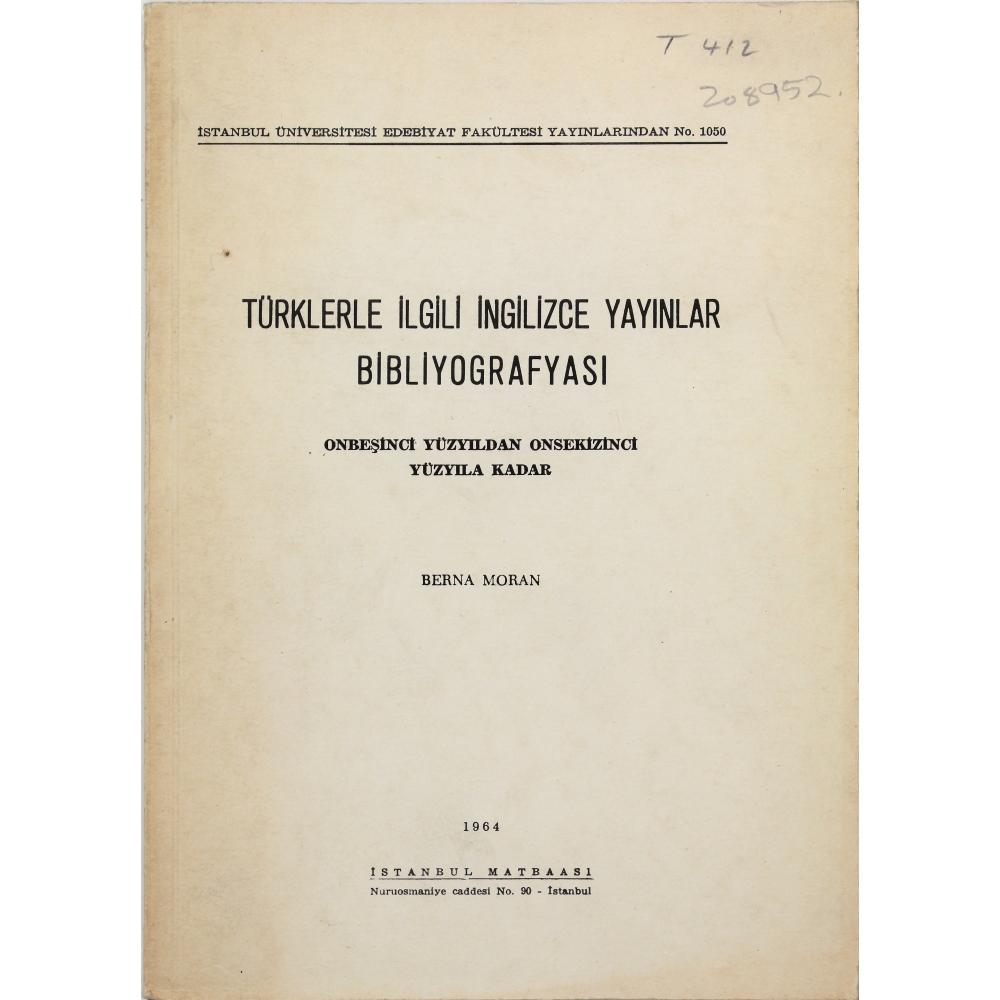 T 412
208952.

İSTANBUL ÜNİVERSİTESİ EDEBİYAT FAKÜLTESİ YAYINLARINDAN No. 1050

TÜRKLERLE İLGİLİ İNGİLİZCE YAYINLAR BİBLİYOGRAFYASI

ONBEŞİNCİ YÜZYILDAN ONSEKİZİNCİ YÜZYILA KADAR

BERNA MORAN

1964

İSTANBUL MATBAASI
Nuruosmaniye caddesi No. 90 - İstanbul